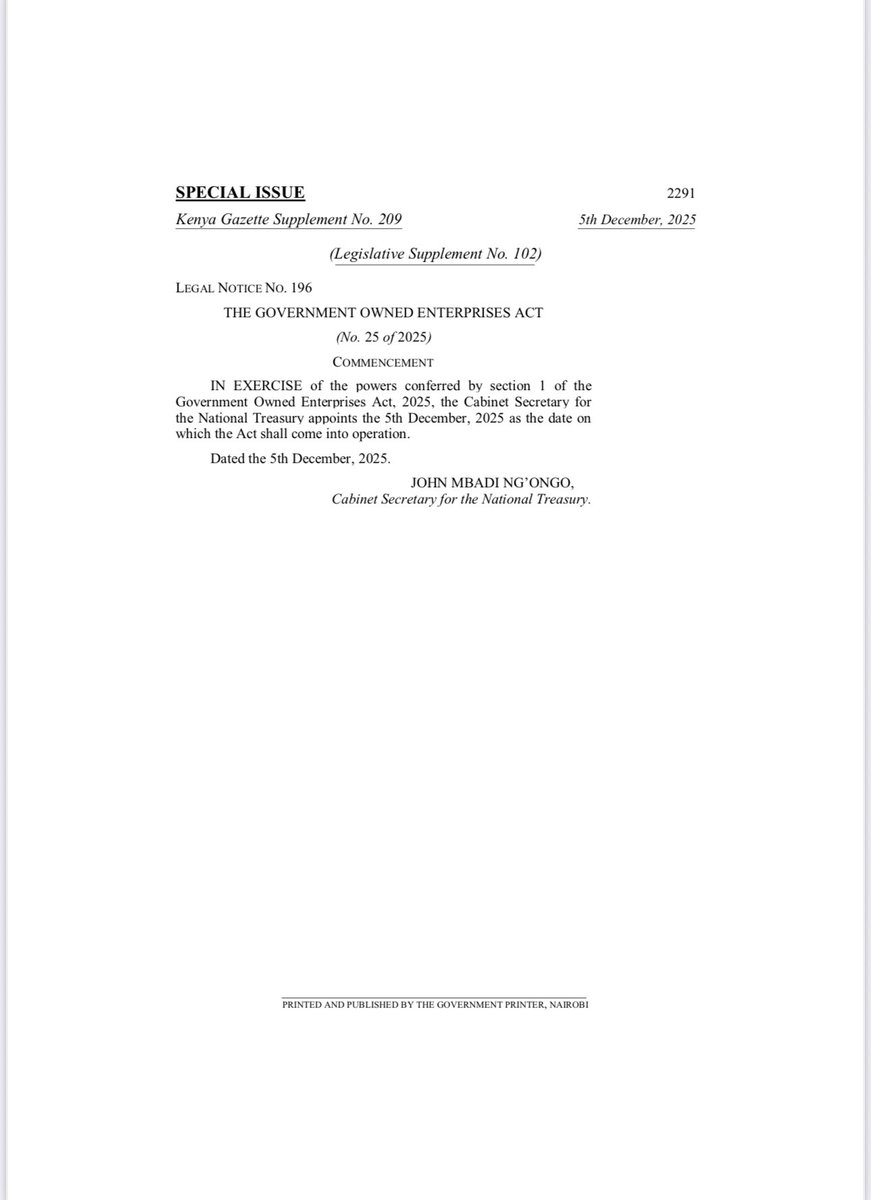 SPECIAL ISSUE 2291

Kenya Gazette Supplement No. 209 5th December, 2025

(Legislative Supplement No. 102)

LEGAL NOTICE NO. 196

THE GOVERNMENT OWNED ENTERPRISES ACT

(No. 25 of 2025)

COMMENCEMENT

IN EXERCISE of the powers conferred by section 1 of the Government Owned Enterprises Act, 2025, the Cabinet Secretary for the National Treasury appoints the 5th December, 2025 as the date on which the Act shall come into operation.

Dated the 5th December, 2025.

JOHN MBADI NG'ONGO,
Cabinet Secretary for the National Treasury.

PRINTED AND PUBLISHED BY THE GOVERNMENT PRINTER, NAIROBI